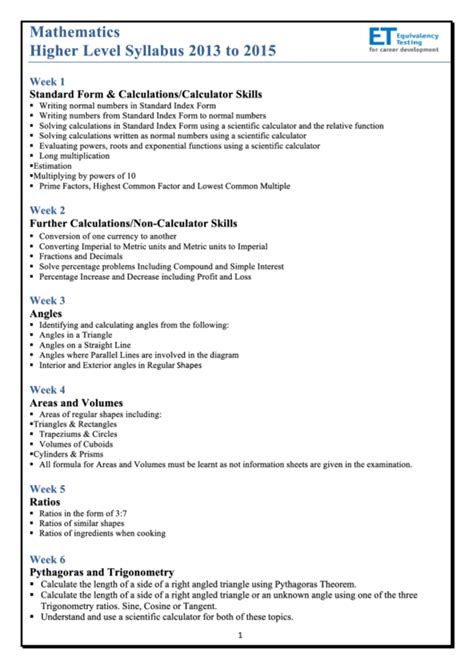 Mathematics
Higher Level Syllabus 2013 to 2015

ET Equivalency Testing for career development

Week 1
Standard Form & Calculations/Calculator Skills
▪ Writing normal numbers in Standard Index Form
▪ Writing numbers from Standard Index Form to normal numbers
▪ Solving calculations in Standard Index Form using a scientific calculator and the relative function
▪ Solving calculations written as normal numbers using a scientific calculator
▪ Evaluating powers, roots and exponential functions using a scientific calculator
▪ Long multiplication
▪Estimation
▪Multiplying by powers of 10
▪ Prime Factors, Highest Common Factor and Lowest Common Multiple

Week 2
Further Calculations/Non-Calculator Skills
▪ Conversion of one currency to another
▪ Converting Imperial to Metric units and Metric units to Imperial
▪ Fractions and Decimals
▪ Solve percentage problems Including Compound and Simple Interest
▪ Percentage Increase and Decrease including Profit and Loss

Week 3
Angles
▪ Identifying and calculating angles from the following:
▪ Angles in a Triangle
▪ Angles on a Straight Line
▪ Angles where Parallel Lines are involved in the diagram
▪ Interior and Exterior angles in Regular Shapes

Week 4
Areas and Volumes
▪ Areas of regular shapes including:
▪Triangles & Rectangles
▪ Trapeziums & Circles
▪ Volumes of Cuboids
▪Cylinders & Prisms
▪ All formula for Areas and Volumes must be learnt as not information sheets are given in the examination.

Week 5
Ratios
▪ Ratios in the form of 3:7
▪ Ratios of similar shapes
▪ Ratios of ingredients when cooking

Week 6
Pythagoras and Trigonometry
▪ Calculate the length of a side of a right angled triangle using Pythagoras Theorem.
▪ Calculate the length of a side of a right angled triangle or an unknown angle using one of the three Trigonometry ratios. Sine, Cosine or Tangent.
▪ Understand and use a scientific calculator for both of these topics.

1